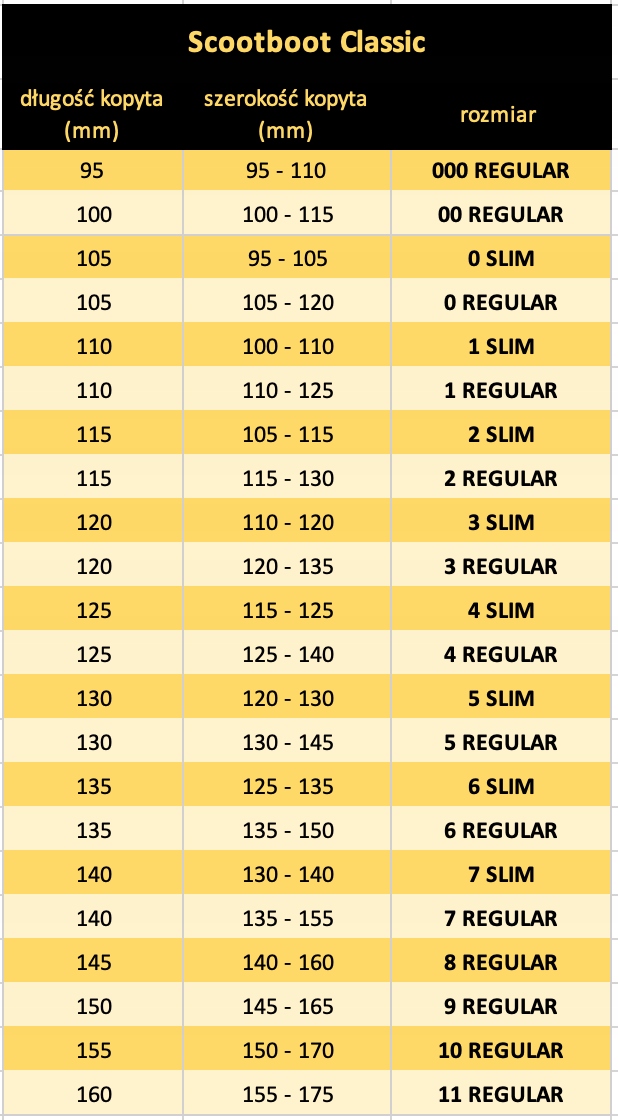 Scootboot Classic

| długość kopyta (mm) | szerokość kopyta (mm) | rozmiar |
|---|---|---|
| 95 | 95 - 110 | 000 REGULAR |
| 100 | 100 - 115 | 00 REGULAR |
| 105 | 95 - 105 | 0 SLIM |
| 105 | 105 - 120 | 0 REGULAR |
| 110 | 100 - 110 | 1 SLIM |
| 110 | 110 - 125 | 1 REGULAR |
| 115 | 105 - 115 | 2 SLIM |
| 115 | 115 - 130 | 2 REGULAR |
| 120 | 110 - 120 | 3 SLIM |
| 120 | 120 - 135 | 3 REGULAR |
| 125 | 115 - 125 | 4 SLIM |
| 125 | 125 - 140 | 4 REGULAR |
| 130 | 120 - 130 | 5 SLIM |
| 130 | 130 - 145 | 5 REGULAR |
| 135 | 125 - 135 | 6 SLIM |
| 135 | 135 - 150 | 6 REGULAR |
| 140 | 130 - 140 | 7 SLIM |
| 140 | 135 - 155 | 7 REGULAR |
| 145 | 140 - 160 | 8 REGULAR |
| 150 | 145 - 165 | 9 REGULAR |
| 155 | 150 - 170 | 10 REGULAR |
| 160 | 155 - 175 | 11 REGULAR |